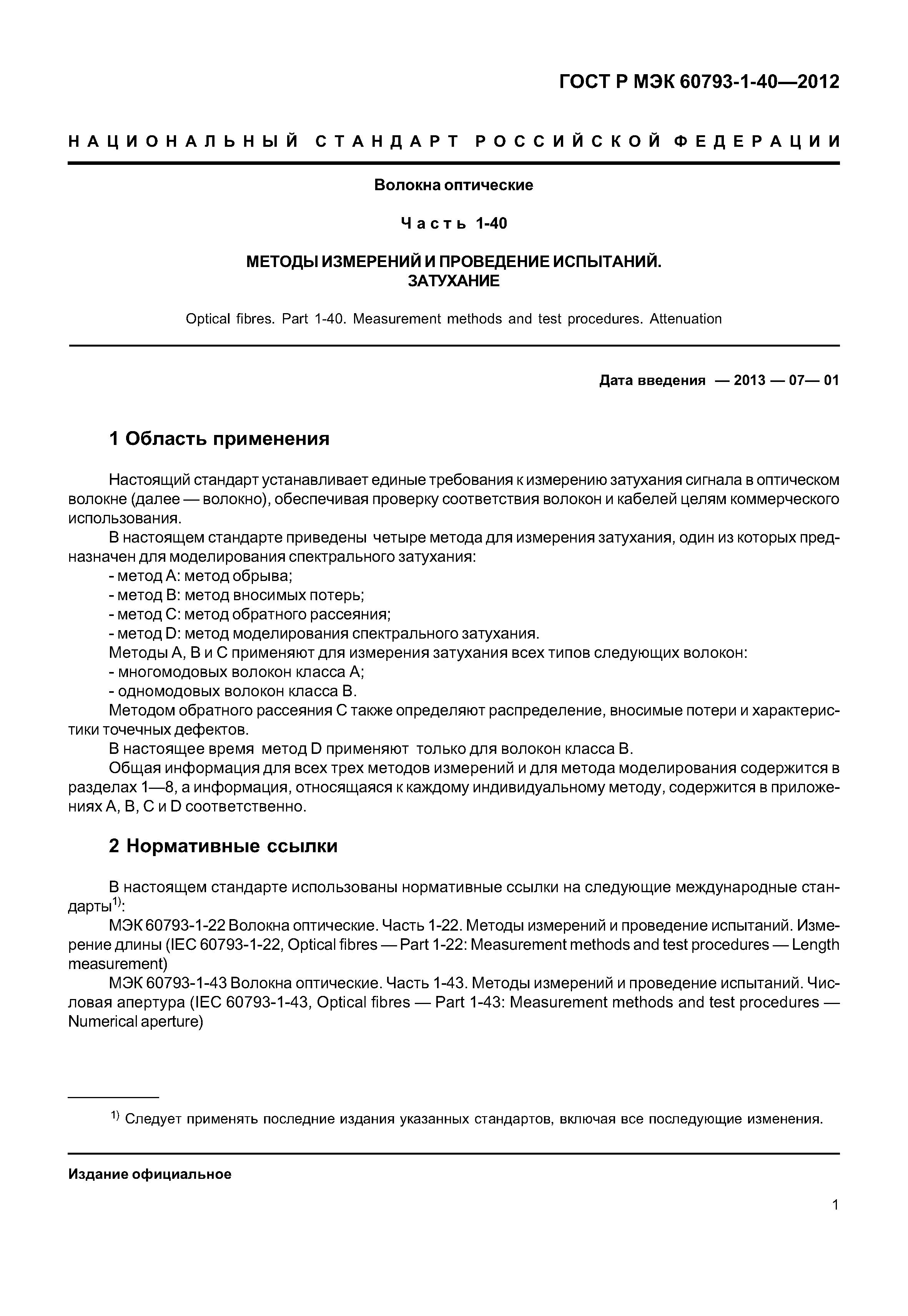 ГОСТ Р МЭК 60793-1-40—2012

НАЦИОНАЛЬНЫЙ СТАНДАРТ РОССИЙСКОЙ ФЕДЕРАЦИИ

Волокна оптические

Часть 1-40

МЕТОДЫ ИЗМЕРЕНИЙ И ПРОВЕДЕНИЕ ИСПЫТАНИЙ. ЗАТУХАНИЕ

Optical fibres. Part 1-40. Measurement methods and test procedures. Attenuation

Дата введения — 2013 — 07— 01

1 Область применения

Настоящий стандарт устанавливает единые требования к измерению затухания сигнала в оптическом волокне (далее — волокно), обеспечивая проверку соответствия волокон и кабелей целям коммерческого использования.

В настоящем стандарте приведены четыре метода для измерения затухания, один из которых предназначен для моделирования спектрального затухания:
- метод А: метод обрыва;
- метод В: метод вносимых потерь;
- метод С: метод обратного рассеяния;
- метод D: метод моделирования спектрального затухания.
Методы А, В и С применяют для измерения затухания всех типов следующих волокон:
- многомодовых волокон класса А;
- одномодовых волокон класса В.
Методом обратного рассеяния С также определяют распределение, вносимые потери и характеристики точечных дефектов.
В настоящее время метод D применяют только для волокон класса В.
Общая информация для всех трех методов измерений и для метода моделирования содержится в разделах 1—8, а информация, относящаяся к каждому индивидуальному методу, содержится в приложениях А, В, С и D соответственно.

2 Нормативные ссылки

В настоящем стандарте использованы нормативные ссылки на следующие международные стандарты$^{1)}$:
МЭК 60793-1-22 Волокна оптические. Часть 1-22. Методы измерений и проведение испытаний. Измерение длины (IEC 60793-1-22, Optical fibres — Part 1-22: Measurement methods and test procedures — Length measurement)
МЭК 60793-1-43 Волокна оптические. Часть 1-43. Методы измерений и проведение испытаний. Числовая апертура (IEC 60793-1-43, Optical fibres — Part 1-43: Measurement methods and test procedures — Numerical aperture)

$^{1)}$ Следует применять последние издания указанных стандартов, включая все последующие изменения.

Издание официальное

1